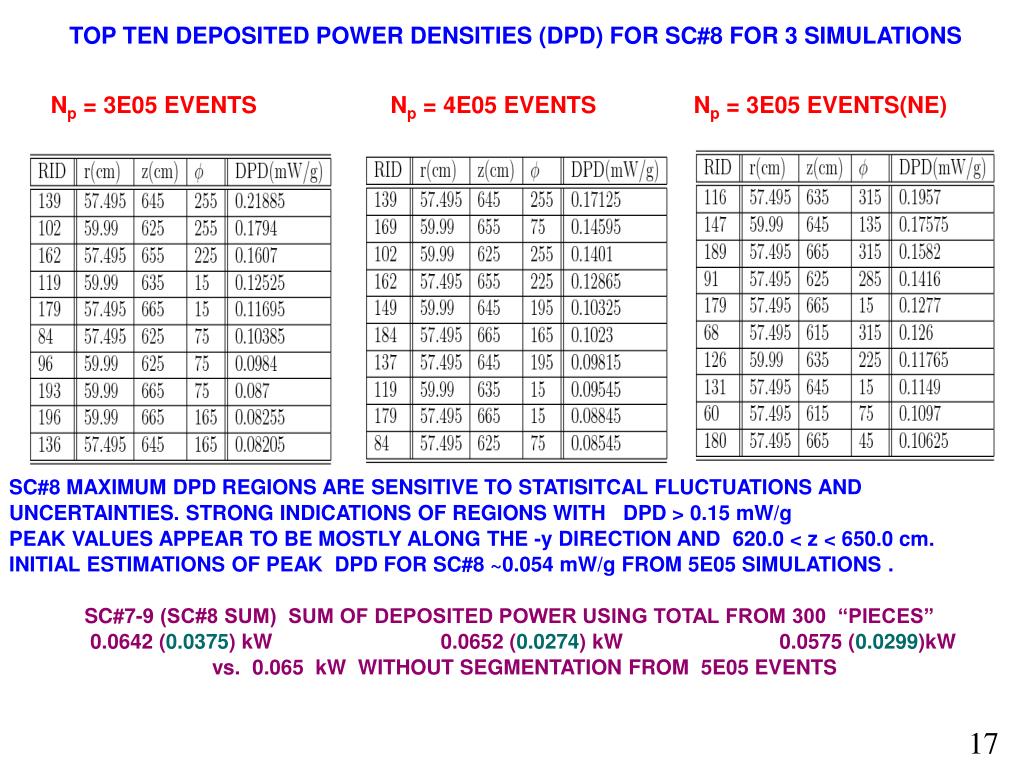 TOP TEN DEPOSITED POWER DENSITIES (DPD) FOR SC#8 FOR 3 SIMULATIONS

$N_p$ = 3E05 EVENTS

| RID | r(cm) | z(cm) | $\phi$ | DPD(mW/g) |
|---|---|---|---|---|
| 139 | 57.495 | 645 | 255 | 0.21885 |
| 102 | 59.99 | 625 | 255 | 0.1794 |
| 162 | 57.495 | 655 | 225 | 0.1607 |
| 119 | 59.99 | 635 | 15 | 0.12525 |
| 179 | 57.495 | 665 | 15 | 0.11695 |
| 84 | 57.495 | 625 | 75 | 0.10385 |
| 96 | 59.99 | 625 | 75 | 0.0984 |
| 193 | 59.99 | 665 | 75 | 0.087 |
| 196 | 59.99 | 665 | 165 | 0.08255 |
| 136 | 57.495 | 645 | 165 | 0.08205 |

$N_p$ = 4E05 EVENTS

| RID | r(cm) | z(cm) | $\phi$ | DPD(mW/g) |
|---|---|---|---|---|
| 139 | 57.495 | 645 | 255 | 0.17125 |
| 169 | 59.99 | 655 | 75 | 0.14595 |
| 102 | 59.99 | 625 | 255 | 0.1401 |
| 162 | 57.495 | 655 | 225 | 0.12865 |
| 149 | 59.99 | 645 | 195 | 0.10325 |
| 184 | 57.495 | 665 | 165 | 0.1023 |
| 137 | 57.495 | 645 | 195 | 0.09815 |
| 119 | 59.99 | 635 | 15 | 0.09545 |
| 179 | 57.495 | 665 | 15 | 0.08845 |
| 84 | 57.495 | 625 | 75 | 0.08545 |

$N_p$ = 3E05 EVENTS(NE)

| RID | r(cm) | z(cm) | $\phi$ | DPD(mW/g) |
|---|---|---|---|---|
| 116 | 57.495 | 635 | 315 | 0.1957 |
| 147 | 59.99 | 645 | 135 | 0.17575 |
| 189 | 57.495 | 665 | 315 | 0.1582 |
| 91 | 57.495 | 625 | 285 | 0.1416 |
| 179 | 57.495 | 665 | 15 | 0.1277 |
| 68 | 57.495 | 615 | 315 | 0.126 |
| 126 | 59.99 | 635 | 225 | 0.11765 |
| 131 | 57.495 | 645 | 15 | 0.1149 |
| 60 | 57.495 | 615 | 75 | 0.1097 |
| 180 | 57.495 | 665 | 45 | 0.10625 |

SC#8 MAXIMUM DPD REGIONS ARE SENSITIVE TO STATISITCAL FLUCTUATIONS AND UNCERTAINTIES. STRONG INDICATIONS OF REGIONS WITH DPD > 0.15 mW/g
PEAK VALUES APPEAR TO BE MOSTLY ALONG THE -y DIRECTION AND 620.0 < z < 650.0 cm.
INITIAL ESTIMATIONS OF PEAK DPD FOR SC#8 ~0.054 mW/g FROM 5E05 SIMULATIONS .

SC#7-9 (SC#8 SUM) SUM OF DEPOSITED POWER USING TOTAL FROM 300 “PIECES”
0.0642 (0.0375) kW 0.0652 (0.0274) kW 0.0575 (0.0299)kW
vs. 0.065 kW WITHOUT SEGMENTATION FROM 5E05 EVENTS

17